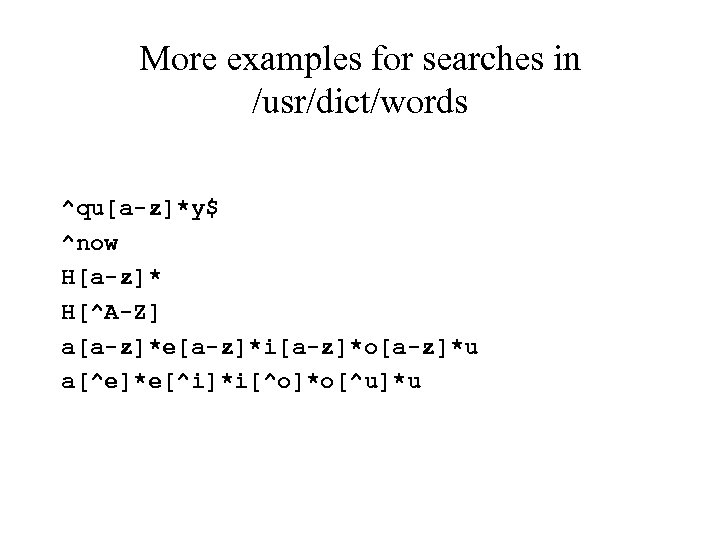 More examples for searches in /usr/dict/words

^qu[a-z]*y$
^now
H[a-z]*
H[^A-Z]
a[a-z]*e[a-z]*i[a-z]*o[a-z]*u
a[^e]*e[^i]*i[^o]*o[^u]*u